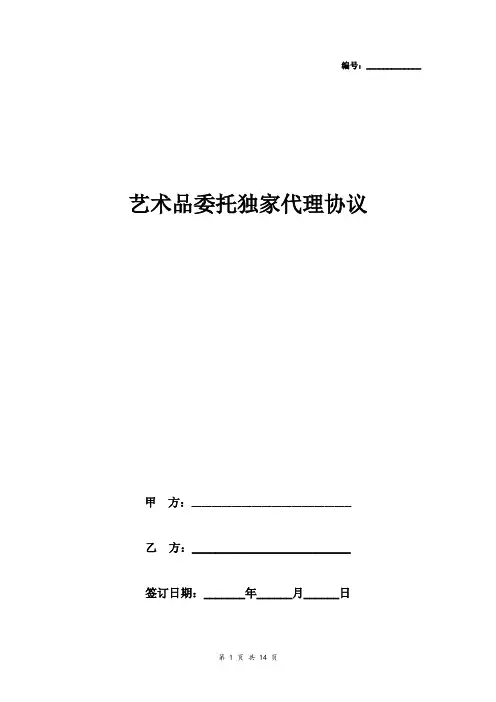 编号：__________

艺术品委托独家代理协议

甲 方：______________________

乙 方：______________________

签订日期：______年______月______日

第 1 页 共 14 页